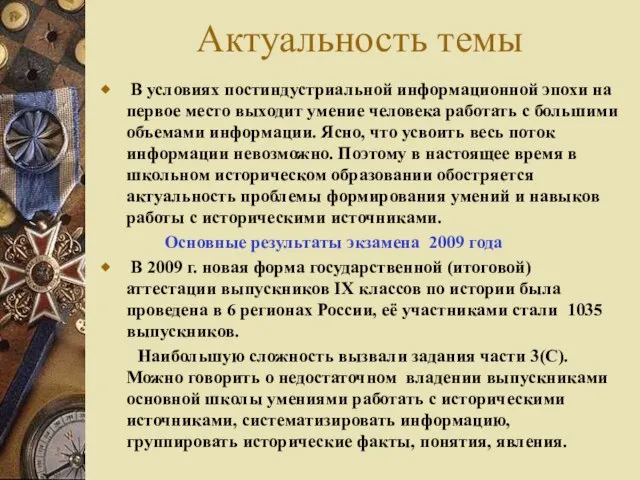 Актуальность темы

В условиях постиндустриальной информационной эпохи на первое место выходит умение человека работать с большими объемами информации. Ясно, что усвоить весь поток информации невозможно. Поэтому в настоящее время в школьном историческом образовании обостряется актуальность проблемы формирования умений и навыков работы с историческими источниками.

Основные результаты экзамена 2009 года

В 2009 г. новая форма государственной (итоговой) аттестации выпускников IX классов по истории была проведена в 6 регионах России, её участниками стали 1035 выпускников.

Наибольшую сложность вызвали задания части 3(С). Можно говорить о недостаточном владении выпускниками основной школы умениями работать с историческими источниками, систематизировать информацию, группировать исторические факты, понятия, явления.